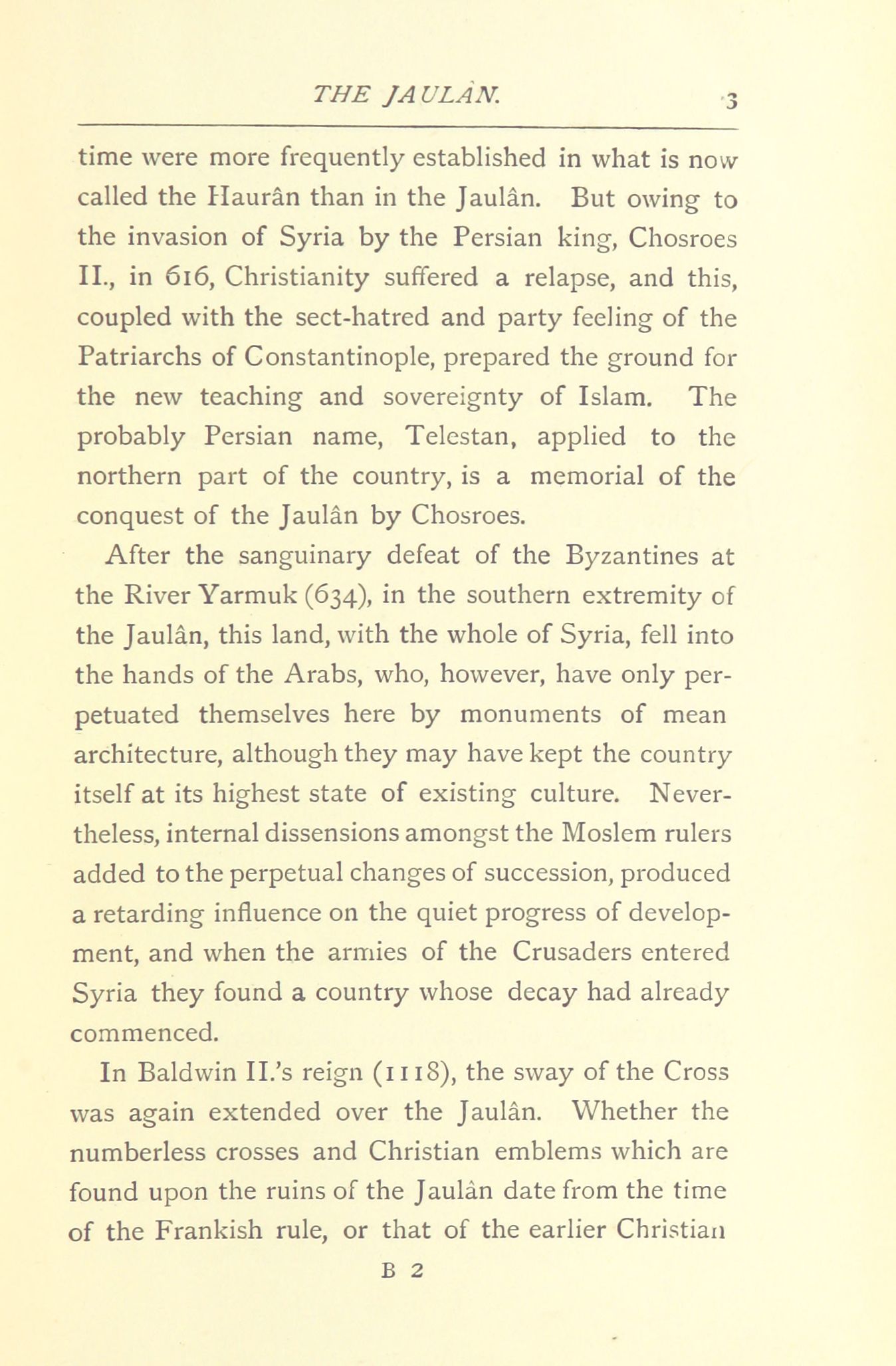 THE JAULÂN. 3

time were more frequently established in what is now called the Haurân than in the Jaulân. But owing to the invasion of Syria by the Persian king, Chosroes II., in 616, Christianity suffered a relapse, and this, coupled with the sect-hatred and party feeling of the Patriarchs of Constantinople, prepared the ground for the new teaching and sovereignty of Islam. The probably Persian name, Telestan, applied to the northern part of the country, is a memorial of the conquest of the Jaulân by Chosroes.

After the sanguinary defeat of the Byzantines at the River Yarmuk (634), in the southern extremity of the Jaulân, this land, with the whole of Syria, fell into the hands of the Arabs, who, however, have only perpetuated themselves here by monuments of mean architecture, although they may have kept the country itself at its highest state of existing culture. Nevertheless, internal dissensions amongst the Moslem rulers added to the perpetual changes of succession, produced a retarding influence on the quiet progress of development, and when the armies of the Crusaders entered Syria they found a country whose decay had already commenced.

In Baldwin II.'s reign (1118), the sway of the Cross was again extended over the Jaulân. Whether the numberless crosses and Christian emblems which are found upon the ruins of the Jaulân date from the time of the Frankish rule, or that of the earlier Christian

B 2